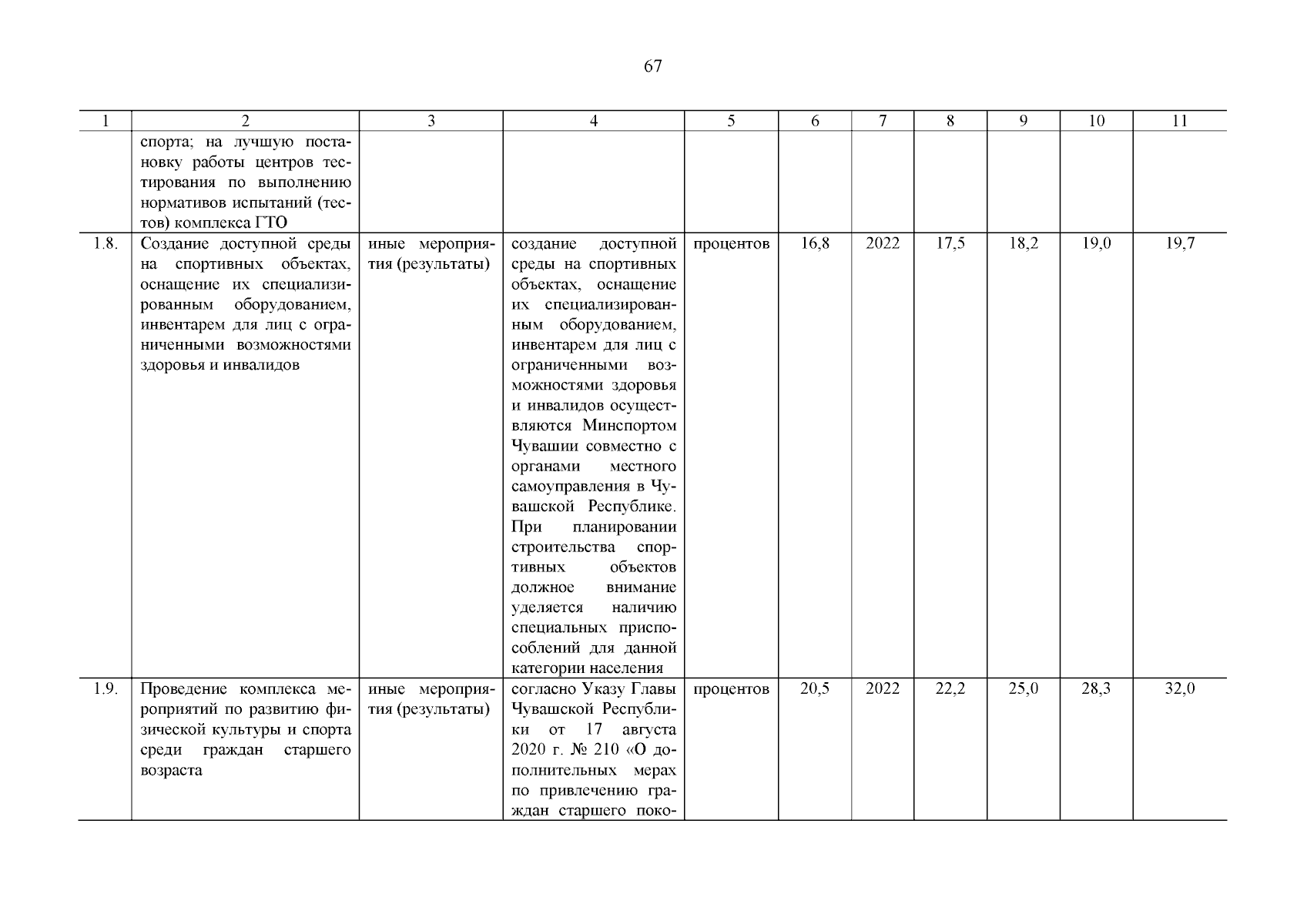 67

| 1 | 2 | 3 | 4 | 5 | 6 | 7 | 8 | 9 | 10 | 11 |
|---|---|---|---|---|---|---|---|---|---|---|
| | спорта; на лучшую постановку работы центров тестирования по выполнению нормативов испытаний (тестов) комплекса ГТО | | | | | | | | | |
| 1.8. | Создание доступной среды на спортивных объектах, оснащение их специализированным оборудованием, инвентарем для лиц с ограниченными возможностями здоровья и инвалидов | иные мероприятия (результаты) | создание доступной среды на спортивных объектах, оснащение их специализированным оборудованием, инвентарем для лиц с ограниченными возможностями здоровья и инвалидов осуществляются Минспортом Чувашии совместно с органами местного самоуправления в Чувашской Республике. При планировании строительства спортивных объектов должное внимание уделяется наличию специальных приспособлений для данной категории населения | процентов | 16,8 | 2022 | 17,5 | 18,2 | 19,0 | 19,7 |
| 1.9. | Проведение комплекса мероприятий по развитию физической культуры и спорта среди граждан старшего возраста | иные мероприятия (результаты) | согласно Указу Главы Чувашской Республики от 17 августа 2020 г. № 210 «О дополнительных мерах по привлечению граждан старшего поко- | процентов | 20,5 | 2022 | 22,2 | 25,0 | 28,3 | 32,0 |